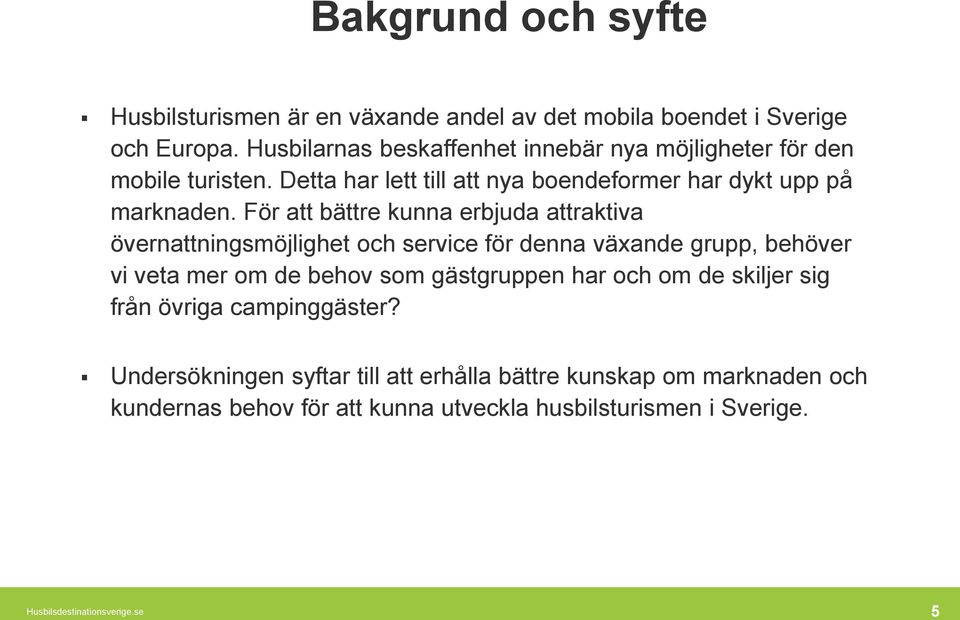 Bakgrund och syfte

▪ Husbilsturismen är en växande andel av det mobila boendet i Sverige och Europa. Husbilarnas beskaffenhet innebär nya möjligheter för den mobile turisten. Detta har lett till att nya boendeformer har dykt upp på marknaden. För att bättre kunna erbjuda attraktiva övernattningsmöjlighet och service för denna växande grupp, behöver vi veta mer om de behov som gästgruppen har och om de skiljer sig från övriga campinggäster?

▪ Undersökningen syftar till att erhålla bättre kunskap om marknaden och kundernas behov för att kunna utveckla husbilsturismen i Sverige.

Husbilsdestinationsverige.se

5